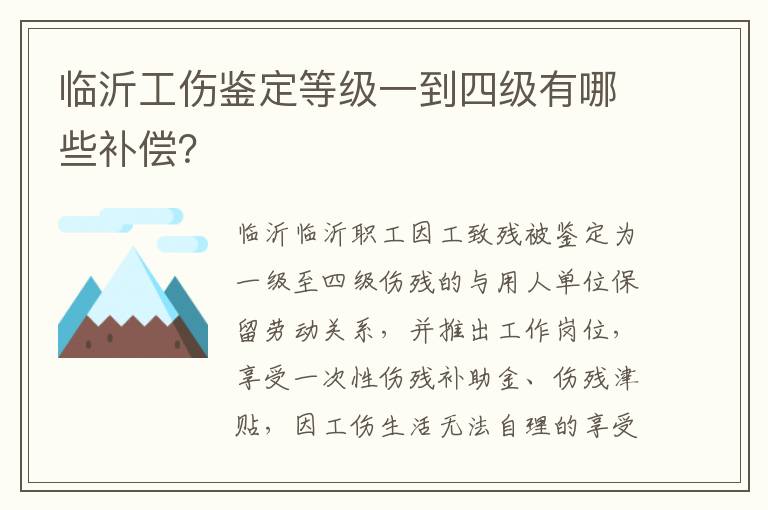 临沂工伤鉴定等级一到四级有哪些补偿?

临沂临沂职工因工致残被鉴定为一级至四级伤残的与用人单位保留劳动关系，并推出工作岗位，享受一次性伤残补助金、伤残津贴，因工伤生活无法自理的享受